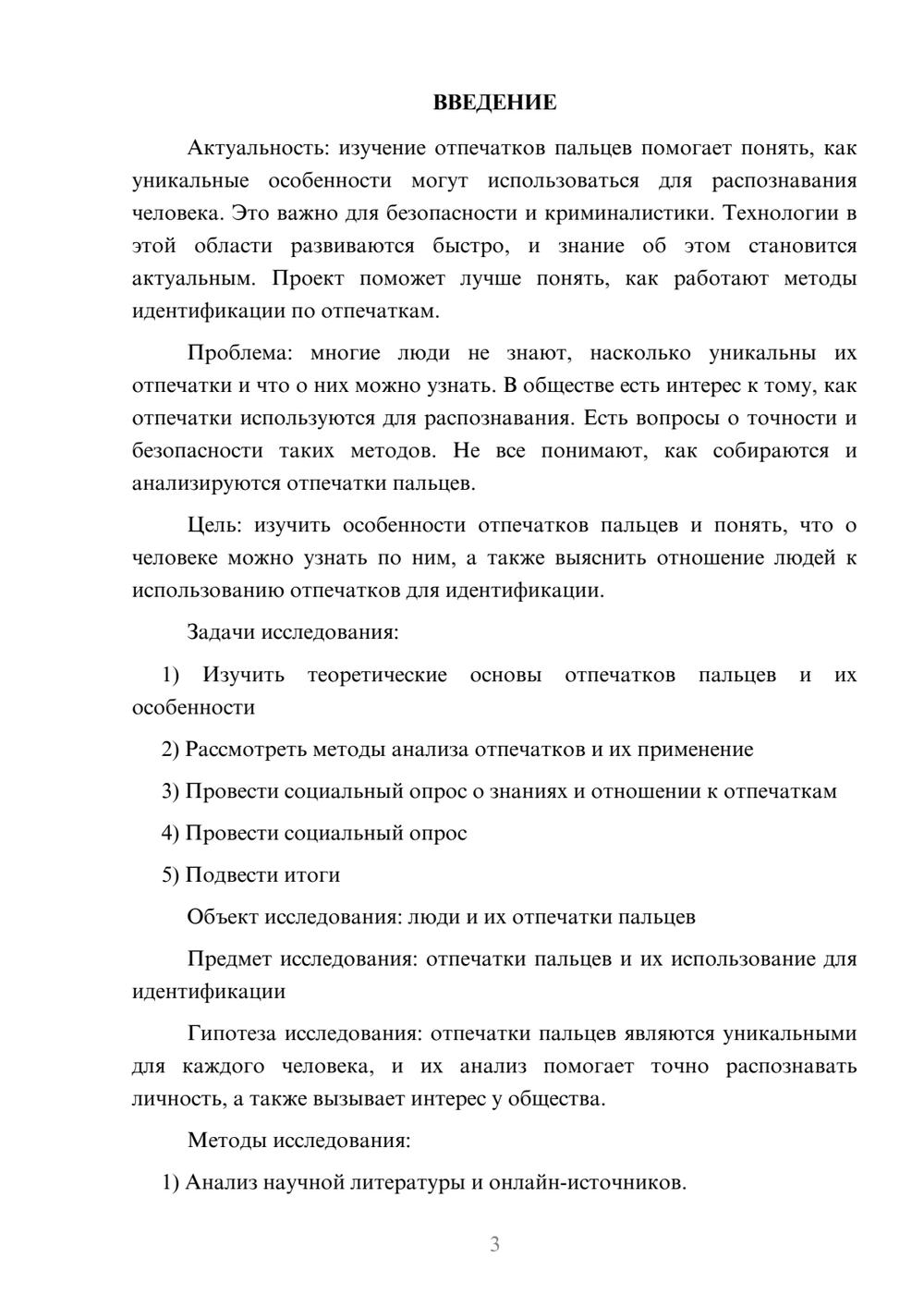 ВВЕДЕНИЕ

Актуальность: изучение отпечатков пальцев помогает понять, как уникальные особенности могут использоваться для распознавания человека. Это важно для безопасности и криминалистики. Технологии в этой области развиваются быстро, и знание об этом становится актуальным. Проект поможет лучше понять, как работают методы идентификации по отпечаткам.

Проблема: многие люди не знают, насколько уникальны их отпечатки и что о них можно узнать. В обществе есть интерес к тому, как отпечатки используются для распознавания. Есть вопросы о точности и безопасности таких методов. Не все понимают, как собираются и анализируются отпечатки пальцев.

Цель: изучить особенности отпечатков пальцев и понять, что о человеке можно узнать по ним, а также выяснить отношение людей к использованию отпечатков для идентификации.

Задачи исследования:

1) Изучить теоретические основы отпечатков пальцев и их особенности

2) Рассмотреть методы анализа отпечатков и их применение

3) Провести социальный опрос о знаниях и отношении к отпечаткам

4) Провести социальный опрос

5) Подвести итоги

Объект исследования: люди и их отпечатки пальцев

Предмет исследования: отпечатки пальцев и их использование для идентификации

Гипотеза исследования: отпечатки пальцев являются уникальными для каждого человека, и их анализ помогает точно распознавать личность, а также вызывает интерес у общества.

Методы исследования:

1) Анализ научной литературы и онлайн-источников.

3